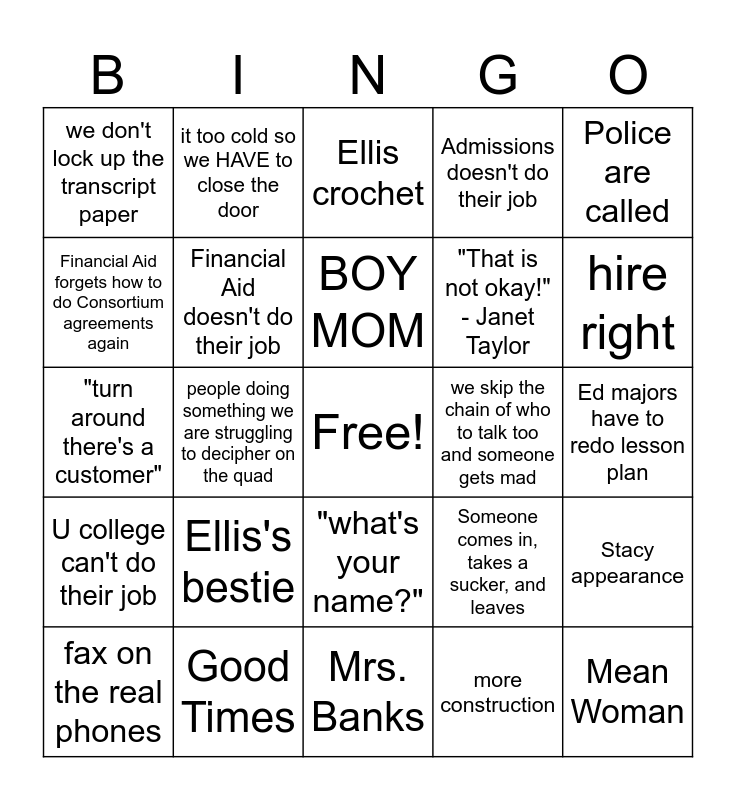 | B | I | N | G | O |
|---|---|---|---|---|
| we don't lock up the transcript paper | it too cold so we HAVE to close the door | Ellis crochet | Admissions doesn't do their job | Police are called |
| Financial Aid forgets how to do Consortium agreements again | Financial Aid doesn't do their job | BOY MOM | "That is not okay!" - Janet Taylor | hire right |
| "turn around there's a customer" | people doing something we are struggling to decipher on the quad | Free! | we skip the chain of who to talk too and someone gets mad | Ed majors have to redo lesson plan |
| U college can't do their job | Ellis's bestie | "what's your name?" | Someone comes in, takes a sucker, and leaves | Stacy appearance |
| fax on the real phones | Good Times | Mrs. Banks | more construction | Mean Woman |